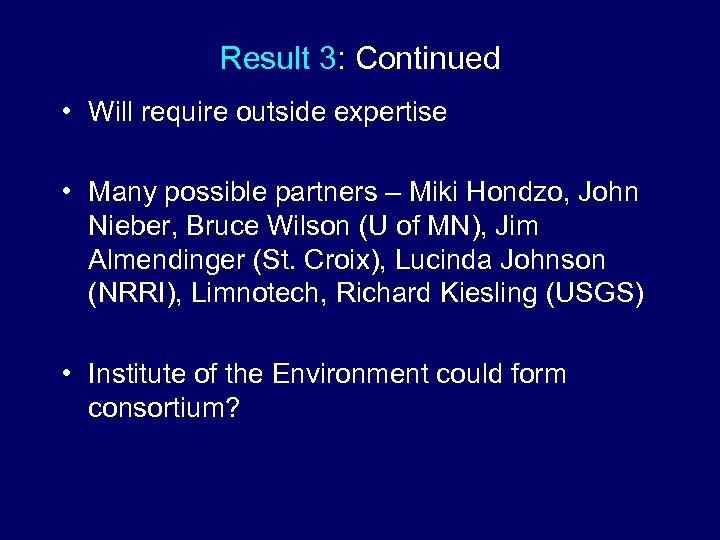 Result 3: Continued

• Will require outside expertise

• Many possible partners – Miki Hondzo, John Nieber, Bruce Wilson (U of MN), Jim Almendinger (St. Croix), Lucinda Johnson (NRRI), Limnotech, Richard Kiesling (USGS)

• Institute of the Environment could form consortium?